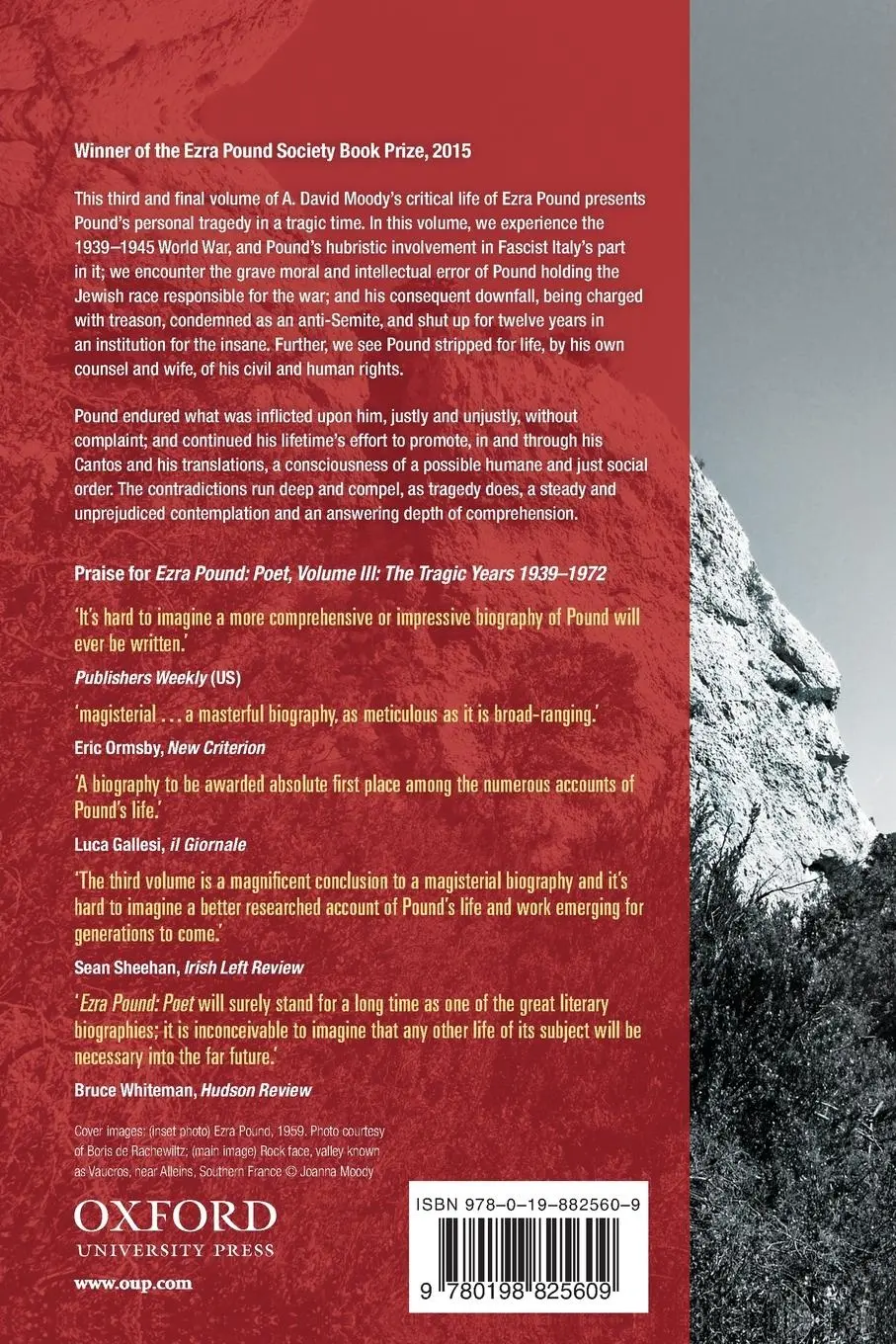 Winner of the Ezra Pound Society Book Prize, 2015

This third and final volume of A. David Moody's critical life of Ezra Pound presents Pound's personal tragedy in a tragic time. In this volume, we experience the 1939–1945 World War, and Pound's hubristic involvement in Fascist Italy's part in it; we encounter the grave moral and intellectual error of Pound holding the Jewish race responsible for the war; and his consequent downfall, being charged with treason, condemned as an anti-Semite, and shut up for twelve years in an institution for the insane. Further, we see Pound stripped for life, by his own counsel and wife, of his civil and human rights.

Pound endured what was inflicted upon him, justly and unjustly, without complaint; and continued his lifetime's effort to promote, in and through his Cantos and his translations, a consciousness of a possible humane and just social order. The contradictions run deep and compel, as tragedy does, a steady and unprejudiced contemplation and an answering depth of comprehension.

Praise for Ezra Pound: Poet, Volume III: The Tragic Years 1939–1972

'It's hard to imagine a more comprehensive or impressive biography of Pound will ever be written.'

Publishers Weekly (US)

'magisterial . . . a masterful biography, as meticulous as it is broad-ranging.'

Eric Ormsby, New Criterion

'A biography to be awarded absolute first place among the numerous accounts of Pound's life.'

Luca Gallesi, il Giornale

'The third volume is a magnificent conclusion to a magisterial biography and it's hard to imagine a better researched account of Pound's life and work emerging for generations to come.'

Sean Sheehan, Irish Left Review

'Ezra Pound: Poet will surely stand for a long time as one of the great literary biographies; it is inconceivable to imagine that any other life of its subject will be necessary into the far future.'

Bruce Whiteman, Hudson Review

Cover images: (inset photo) Ezra Pound, 1959. Photo courtesy of Boris de Rachewiltz; (main image) Rock face, valley known as Vaucros, near Alleins, Southern France © Joanna Moody

OXFORD
UNIVERSITY PRESS

www.oup.com

ISBN 978-0-19-882560-9

9 780198 825609